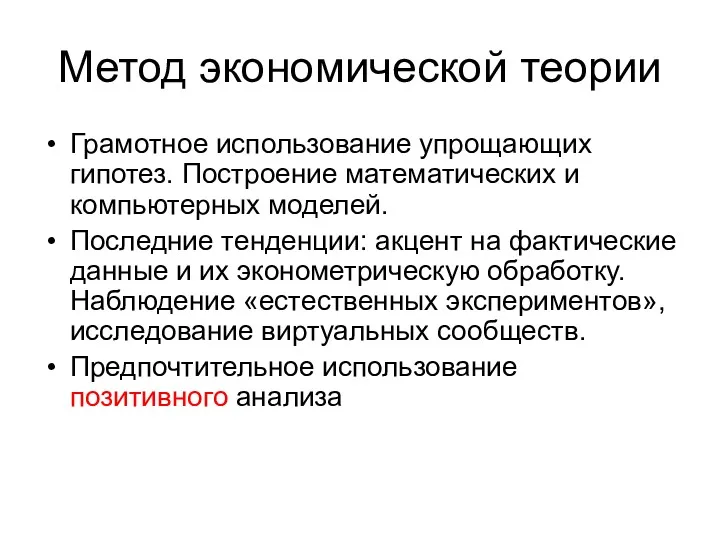 Метод экономической теории

• Грамотное использование упрощающих гипотез. Построение математических и компьютерных моделей.
• Последние тенденции: акцент на фактические данные и их эконометрическую обработку. Наблюдение «естественных экспериментов», исследование виртуальных сообществ.
• Предпочтительное использование позитивного анализа